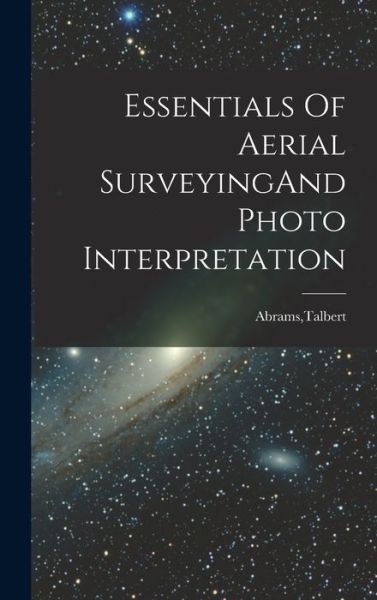 Essentials Of Aerial SurveyingAnd Photo Interpretation

Abrams,Talbert